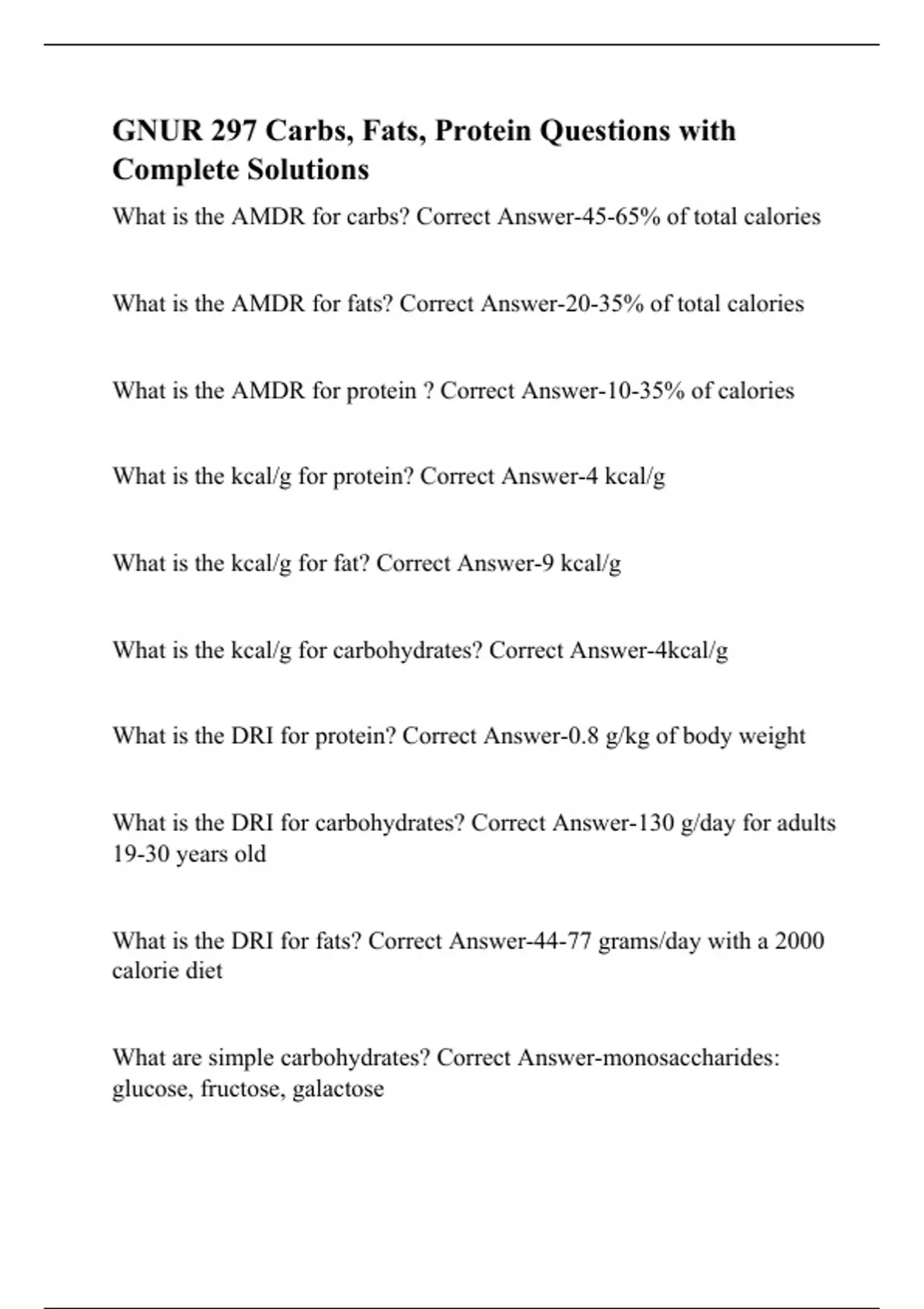 GNUR 297 Carbs, Fats, Protein Questions with Complete Solutions

What is the AMDR for carbs? Correct Answer-45-65% of total calories

What is the AMDR for fats? Correct Answer-20-35% of total calories

What is the AMDR for protein ? Correct Answer-10-35% of calories

What is the kcal/g for protein? Correct Answer-4 kcal/g

What is the kcal/g for fat? Correct Answer-9 kcal/g

What is the kcal/g for carbohydrates? Correct Answer-4kcal/g

What is the DRI for protein? Correct Answer-0.8 g/kg of body weight

What is the DRI for carbohydrates? Correct Answer-130 g/day for adults 19-30 years old

What is the DRI for fats? Correct Answer-44-77 grams/day with a 2000 calorie diet

What are simple carbohydrates? Correct Answer-monosaccharides: glucose, fructose, galactose